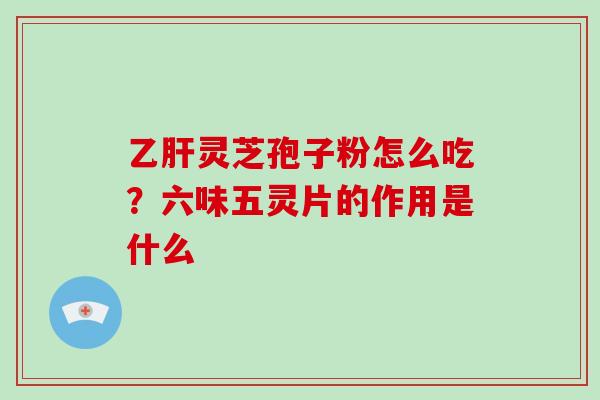 乙肝灵芝孢子粉怎么吃？六味五灵片的作用是什么